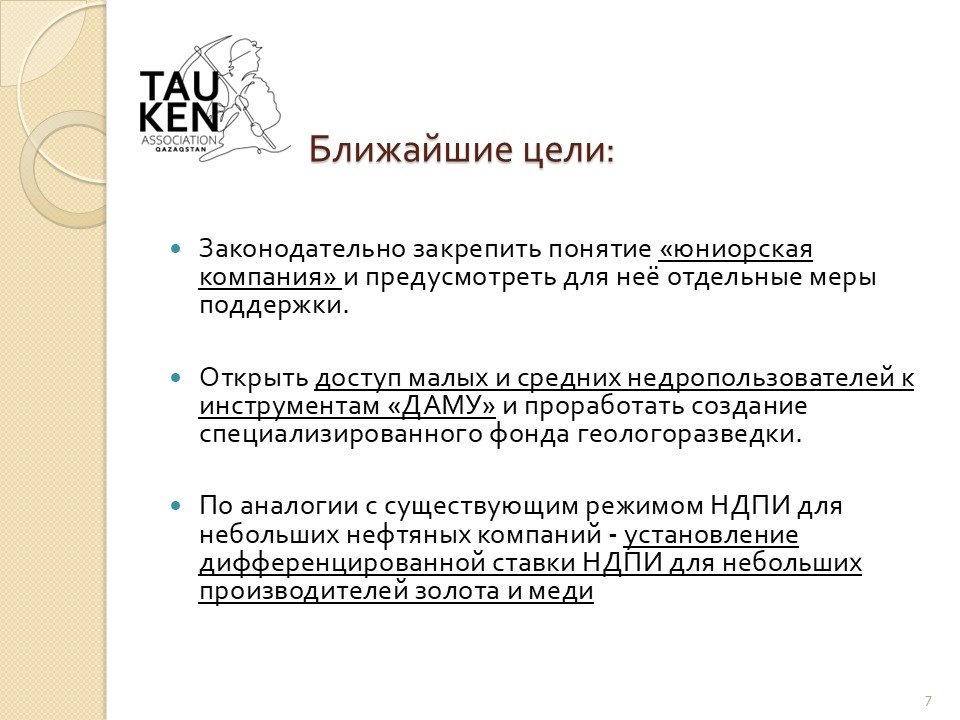 TAU KEN ASSOCIATION QAZAQSTAN

Ближайшие цели:

Законодательно закрепить понятие «юниорская компания» и предусмотреть для неё отдельные меры поддержки.

Открыть доступ малых и средних недропользователей к инструментам «ДАМУ» и проработать создание специализированного фонда геологоразведки.

По аналогии с существующим режимом НДПИ для небольших нефтяных компаний - установление дифференцированной ставки НДПИ для небольших производителей золота и меди

7